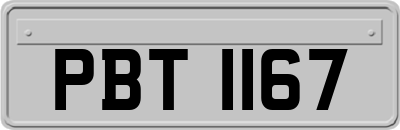 PBT 1167